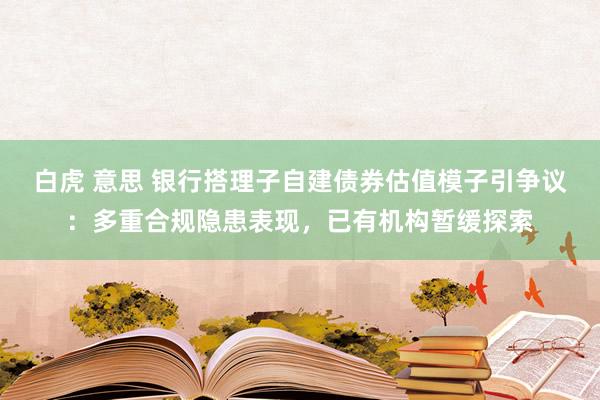 白虎 意思 银行搭理子自建债券估值模子引争议：多重合规隐患表现，已有机构暂缓探索